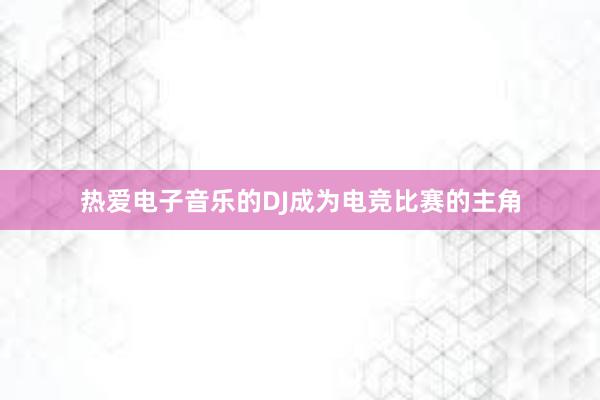 热爱电子音乐的DJ成为电竞比赛的主角